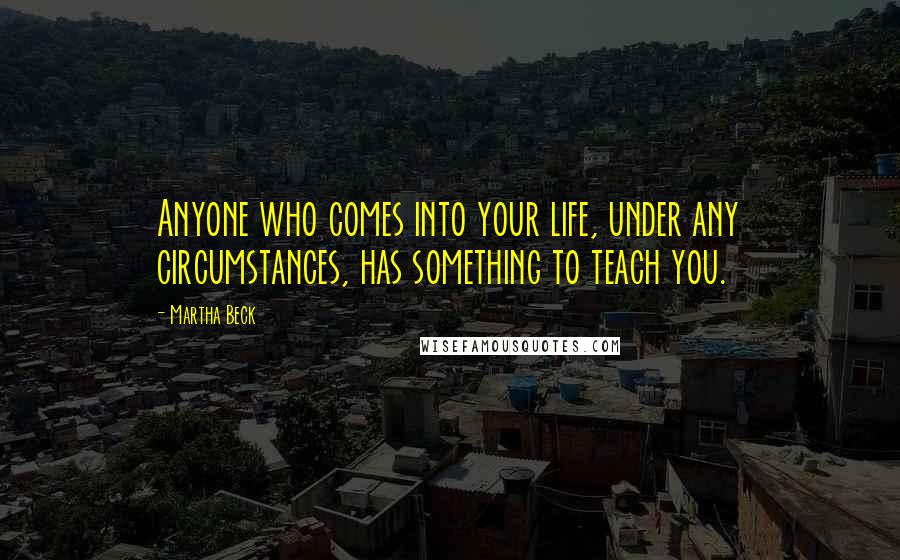 Anyone who comes into your life, under any circumstances, has something to teach you.

- Martha Beck

WISEFAMOUSQUOTES.COM